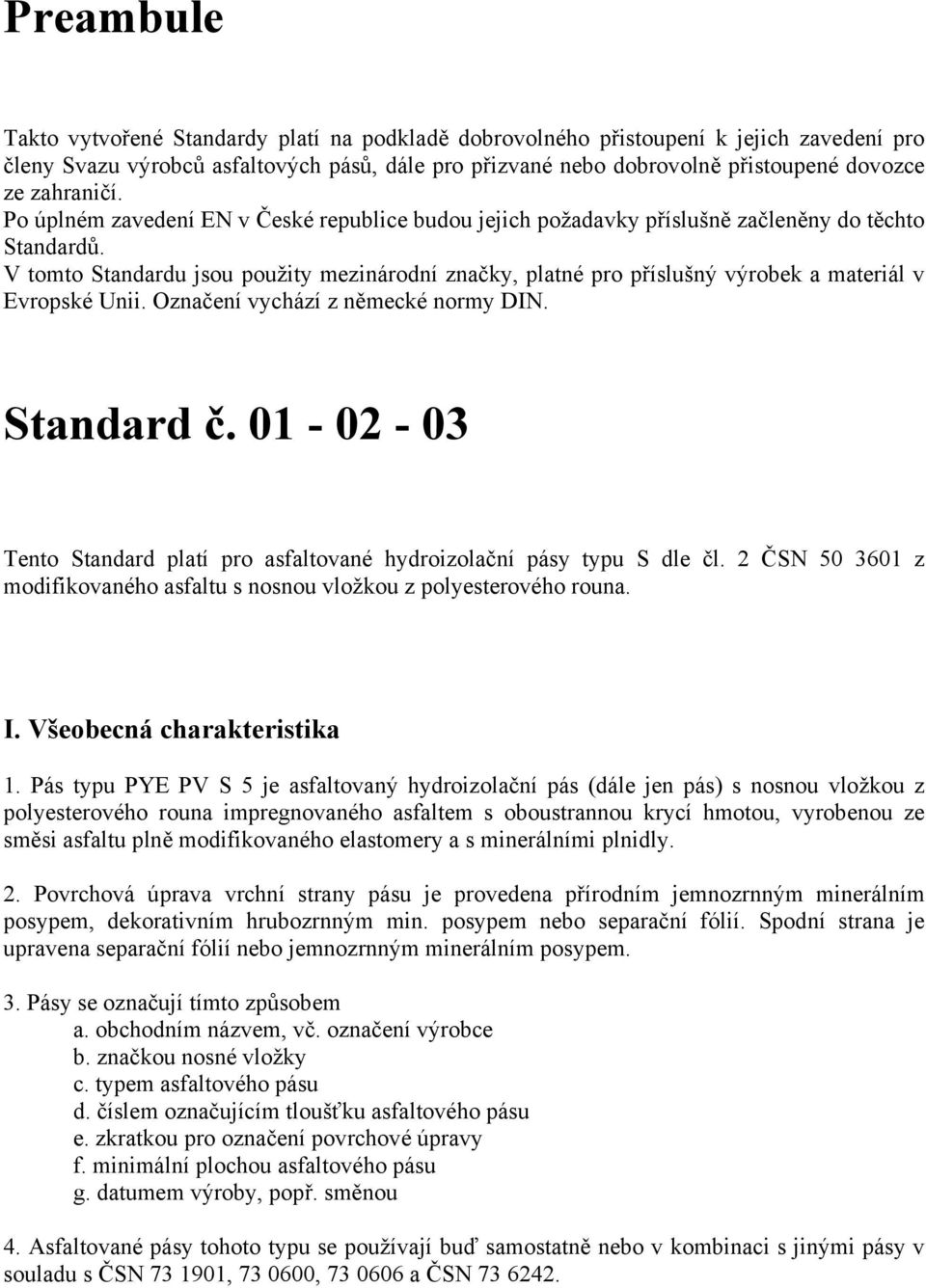 Preambule

Takto vytvořené Standardy platí na podkladě dobrovolného přistoupení k jejich zavedení pro členy Svazu výrobců asfaltových pásů, dále pro přizvané nebo dobrovolně přistoupené dovozce ze zahraničí.
Po úplném zavedení EN v České republice budou jejich požadavky příslušně začleněny do těchto Standardů.
V tomto Standardu jsou použity mezinárodní značky, platné pro příslušný výrobek a materiál v Evropské Unii. Označení vychází z německé normy DIN.

Standard č. 01 - 02 - 03

Tento Standard platí pro asfaltované hydroizolační pásy typu S dle čl. 2 ČSN 50 3601 z modifikovaného asfaltu s nosnou vložkou z polyesterového rouna.

I. Všeobecná charakteristika

1. Pás typu PYE PV S 5 je asfaltovaný hydroizolační pás (dále jen pás) s nosnou vložkou z polyesterového rouna impregnovaného asfaltem s oboustrannou krycí hmotou, vyrobenou ze směsi asfaltu plně modifikovaného elastomery a s minerálními plnidly.

2. Povrchová úprava vrchní strany pásu je provedena přírodním jemnozrnným minerálním posypem, dekorativním hrubozrnným min. posypem nebo separační fólií. Spodní strana je upravena separační fólií nebo jemnozrnným minerálním posypem.

3. Pásy se označují tímto způsobem
a. obchodním názvem, vč. označení výrobce
b. značkou nosné vložky
c. typem asfaltového pásu
d. číslem označujícím tloušťku asfaltového pásu
e. zkratkou pro označení povrchové úpravy
f. minimální plochou asfaltového pásu
g. datumem výroby, popř. směnou

4. Asfaltované pásy tohoto typu se používají buď samostatně nebo v kombinaci s jinými pásy v souladu s ČSN 73 1901, 73 0600, 73 0606 a ČSN 73 6242.